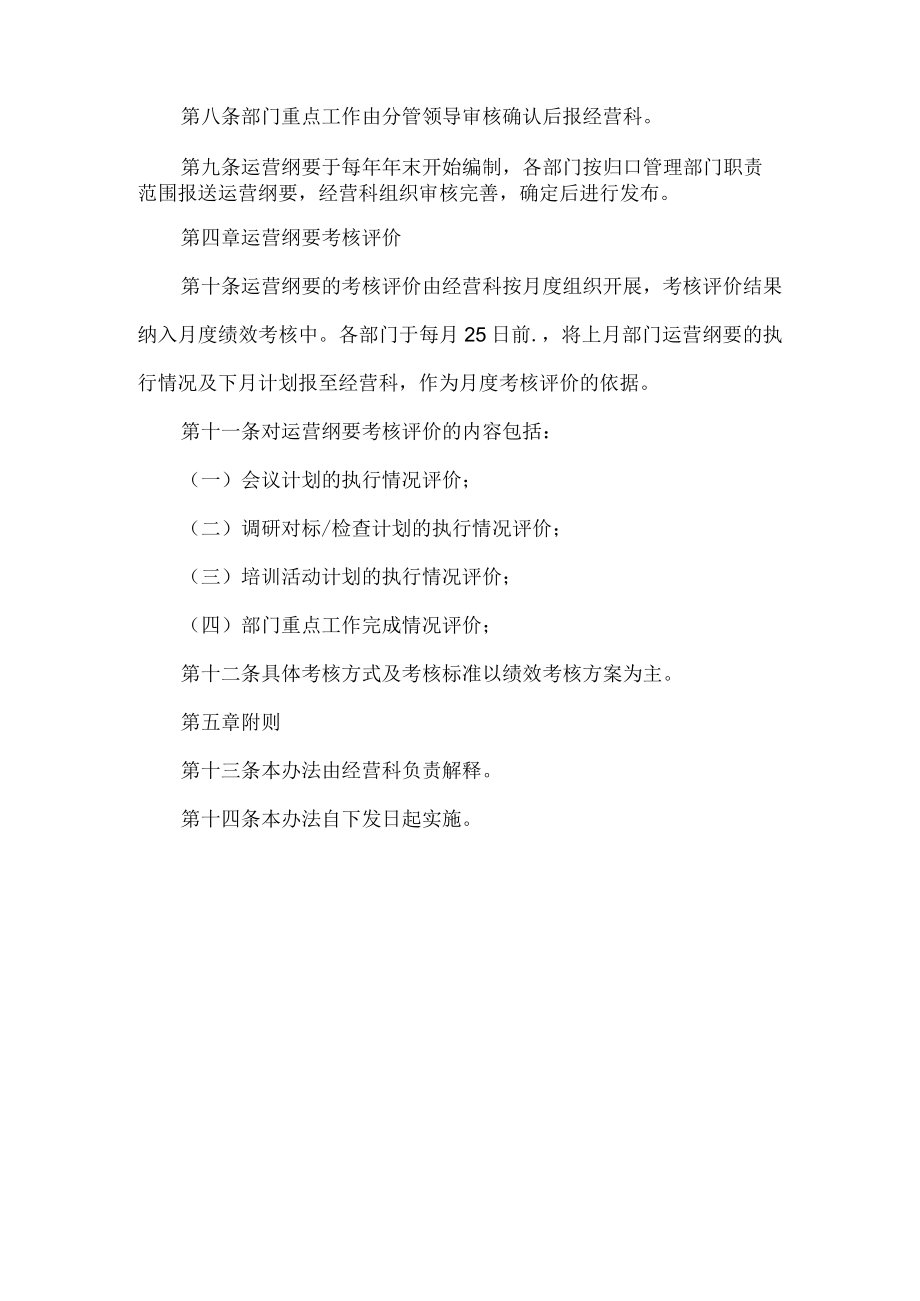 第八条部门重点工作由分管领导审核确认后报经营科。

第九条运营纲要于每年年末开始编制，各部门按归口管理部门职责范围报送运营纲要，经营科组织审核完善，确定后进行发布。

第四章运营纲要考核评价

第十条运营纲要的考核评价由经营科按月度组织开展，考核评价结果纳入月度绩效考核中。各部门于每月25日前.，将上月部门运营纲要的执行情况及下月计划报至经营科，作为月度考核评价的依据。

第十一条对运营纲要考核评价的内容包括：

（一）会议计划的执行情况评价；

（二）调研对标/检查计划的执行情况评价；

（三）培训活动计划的执行情况评价；

（四）部门重点工作完成情况评价；

第十二条具体考核方式及考核标准以绩效考核方案为主。

第五章附则

第十三条本办法由经营科负责解释。

第十四条本办法自下发日起实施。